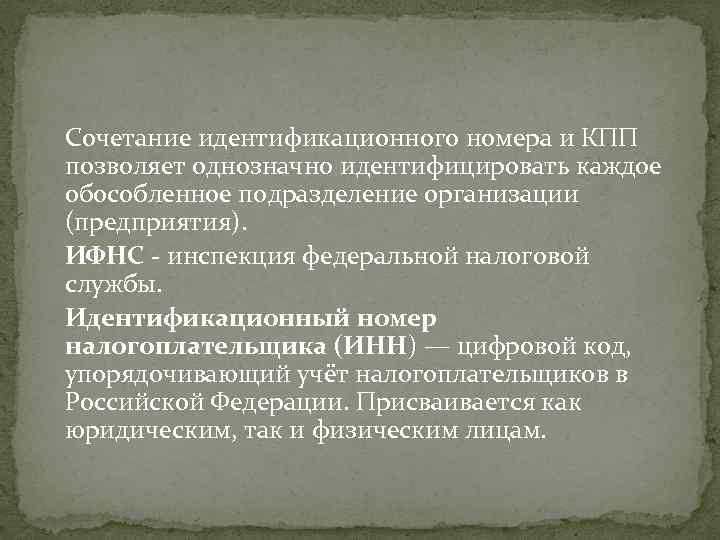 Сочетание идентификационного номера и КПП позволяет однозначно идентифицировать каждое обособленное подразделение организации (предприятия).

ИФНС - инспекция федеральной налоговой службы.

Идентификационный номер налогоплательщика (ИНН) — цифровой код, упорядочивающий учёт налогоплательщиков в Российской Федерации. Присваивается как юридическим, так и физическим лицам.